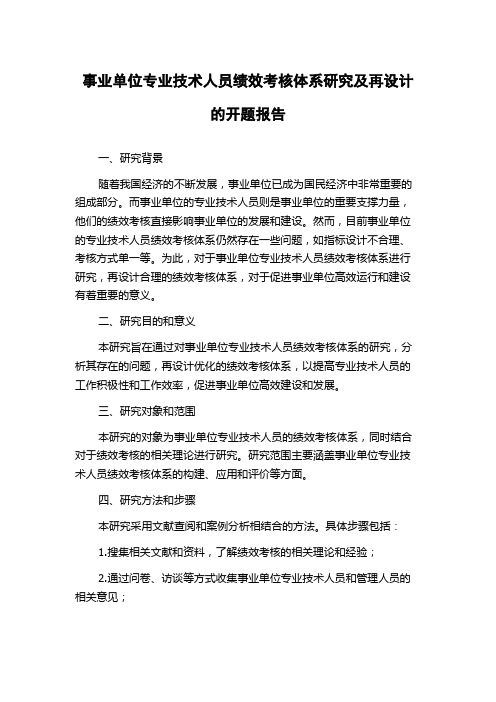 事业单位专业技术人员绩效考核体系研究及再设计的开题报告

一、研究背景

随着我国经济的不断发展，事业单位已成为国民经济中非常重要的组成部分。而事业单位的专业技术人员则是事业单位的重要支撑力量，他们的绩效考核直接影响事业单位的发展和建设。然而，目前事业单位的专业技术人员绩效考核体系仍然存在一些问题，如指标设计不合理、考核方式单一等。为此，对于事业单位专业技术人员绩效考核体系进行研究，再设计合理的绩效考核体系，对于促进事业单位高效运行和建设有着重要的意义。

二、研究目的和意义

本研究旨在通过对事业单位专业技术人员绩效考核体系的研究，分析其存在的问题，再设计优化的绩效考核体系，以提高专业技术人员的工作积极性和工作效率，促进事业单位高效建设和发展。

三、研究对象和范围

本研究的对象为事业单位专业技术人员的绩效考核体系，同时结合对于绩效考核的相关理论进行研究。研究范围主要涵盖事业单位专业技术人员绩效考核体系的构建、应用和评价等方面。

四、研究方法和步骤

本研究采用文献查阅和案例分析相结合的方法。具体步骤包括：

1.搜集相关文献和资料，了解绩效考核的相关理论和经验；

2.通过问卷、访谈等方式收集事业单位专业技术人员和管理人员的相关意见；